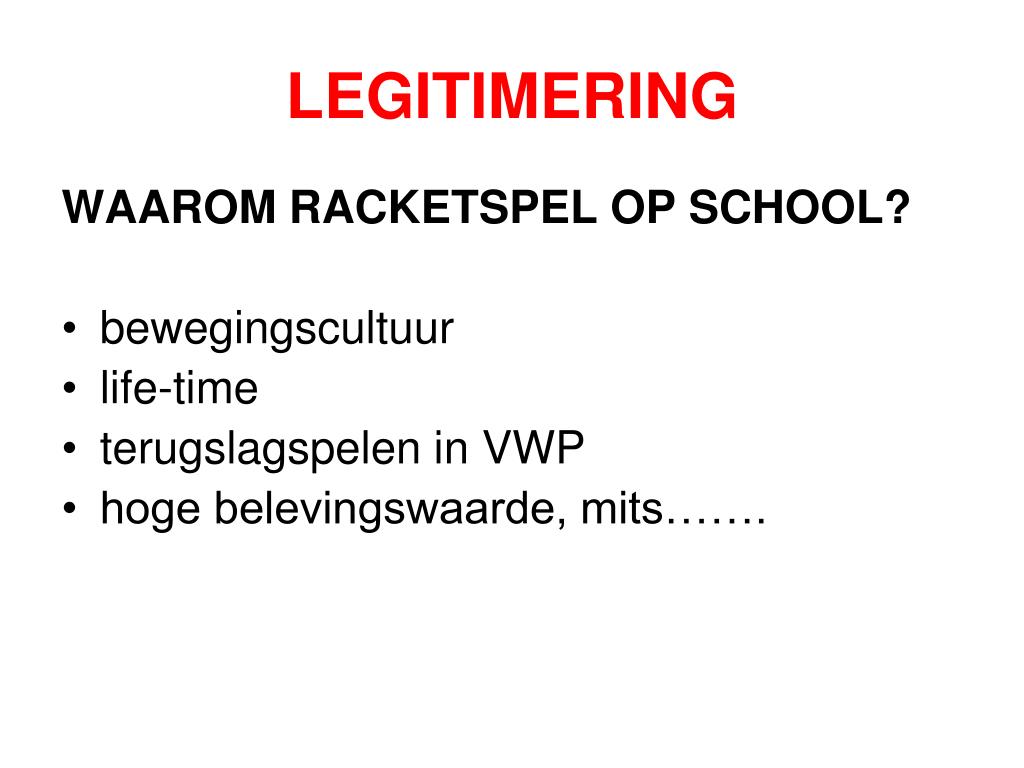 LEGITIMERING

WAAROM RACKETSPEL OP SCHOOL?

• bewegingscultuur
• life-time
• terugslagspelen in VWP
• hoge belevingswaarde, mits…….